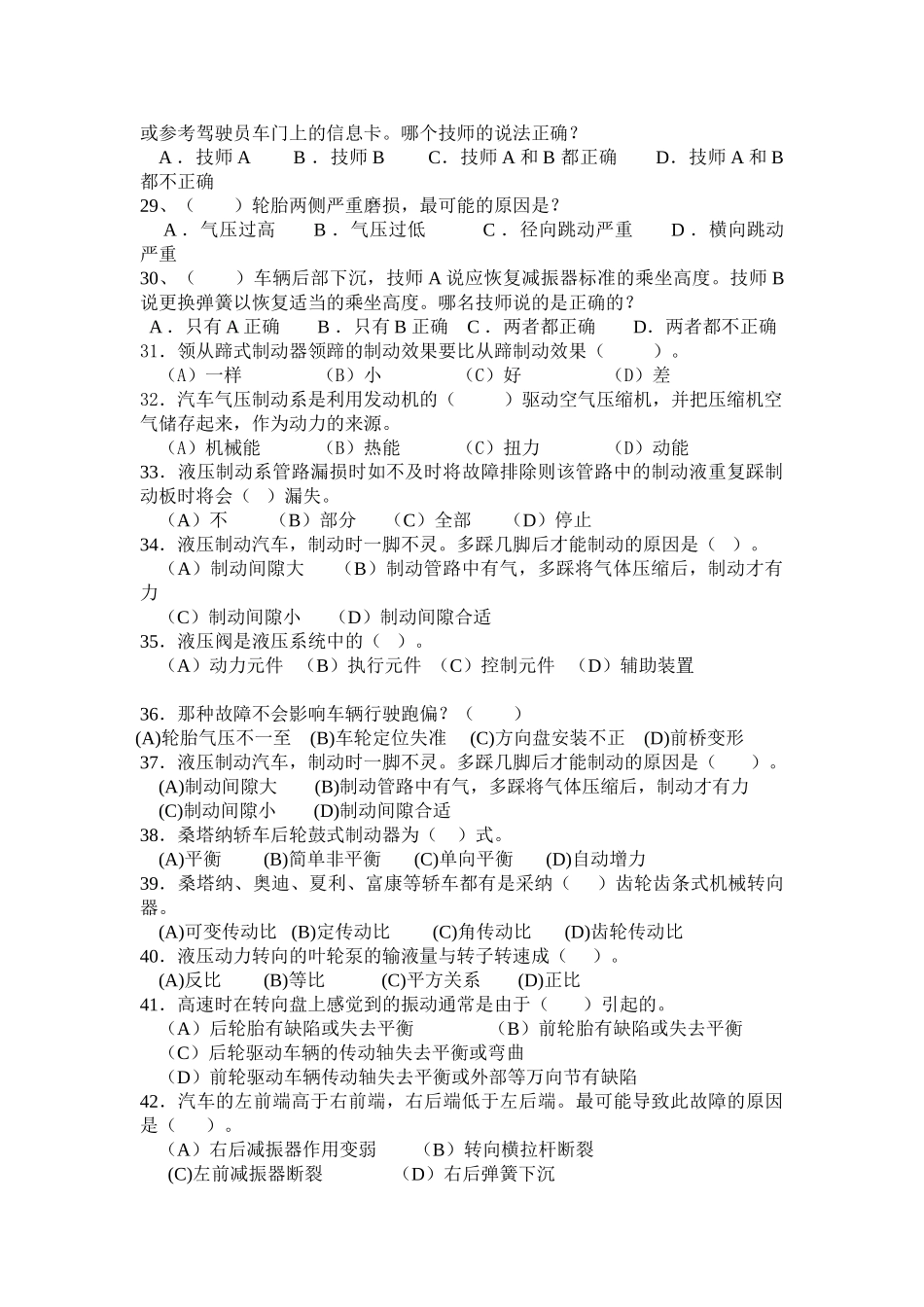 或参考驾驶员车门上的信息卡。哪个技师的说法正确？
A．技师 A　　B．技师 B　　C．技师 A 和 B 都正确　　D．技师 A 和 B 都不正确
29、（　　）轮胎两侧严重磨损，最可能的原因是？
A．气压过高　　B．气压过低　　C．径向跳动严重　　D．横向跳动严重
30、（　　）车辆后部下沉，技师 A 说应恢复减振器标准的乘坐高度。技师 B 说更换弹簧以恢复适当的乘坐高度。哪名技师说的是正确的？
A．只有 A 正确　　B．只有 B 正确　C．两者都正确　　D．两者都不正确
31．领从蹄式制动器领蹄的制动效果要比从蹄制动效果（　　）。
（A）一样　　（B）小　　（C）好　　（D）差
32．汽车气压制动系是利用发动机的（　　）驱动空气压缩机，并把压缩机空气储存起来，作为动力的来源。
（A）机械能　　（B）热能　　（C）扭力　　（D）动能
33．液压制动系管路漏损时如不及时将故障排除则该管路中的制动液重复踩制动板时将会（　）漏失。
（A）不　　（B）部分　　（C）全部　　（D）停止
34．液压制动汽车，制动时一脚不灵。多踩几脚后才能制动的原因是（　）。
（A）制动间隙大　　（B）制动管路中有气，多踩将气体压缩后，制动才有力
（C）制动间隙小　　（D）制动间隙合适
35．液压阀是液压系统中的（　）。
（A）动力元件　（B）执行元件　（C）控制元件　（D）辅助装置

36．那种故障不会影响车辆行驶跑偏？（　　）
(A)轮胎气压不一至　(B)车轮定位失准　(C)方向盘安装不正　(D)前桥变形
37．液压制动汽车，制动时一脚不灵。多踩几脚后才能制动的原因是（　　）。
(A)制动间隙大　　(B)制动管路中有气，多踩将气体压缩后，制动才有力
(C)制动间隙小　　(D)制动间隙合适
38．桑塔纳轿车后轮鼓式制动器为（　）式。
(A)平衡　　(B)简单非平衡　　(C)单向平衡　　(D)自动增力
39．桑塔纳、奥迪、夏利、富康等轿车都有是采纳（　　）齿轮齿条式机械转向器。
(A)可变传动比　(B)定传动比　　(C)角传动比　　(D)齿轮传动比
40．液压动力转向的叶轮泵的输液量与转子转速成（　　）。
(A)反比　　(B)等比　　(C)平方关系　　(D)正比
41．高速时在转向盘上感觉到的振动通常是由于（　　）引起的。
（A）后轮胎有缺陷或失去平衡　　（B）前轮胎有缺陷或失去平衡
（C）后轮驱动车辆的传动轴失去平衡或弯曲
（D）前轮驱动车辆传动轴失去平衡或外部等万向节有缺陷
42．汽车的左前端高于右前端，右后端低于左后端。最可能导致此故障的原因是（　　）。
（A）右后减振器作用变弱　　（B）转向横拉杆断裂
(C)左前减振器断裂　　（D）右后弹簧下沉